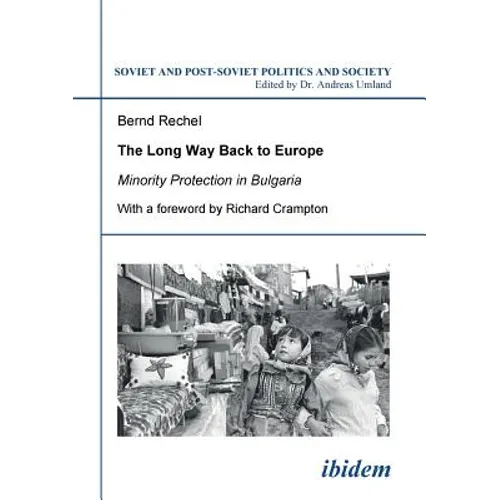 SOVIET AND POST-SOVIET POLITICS AND SOCIETY
Edited by Dr. Andreas Umland

Bernd Rechel

The Long Way Back to Europe

Minority Protection in Bulgaria

With a foreword by Richard Crampton

ibidem